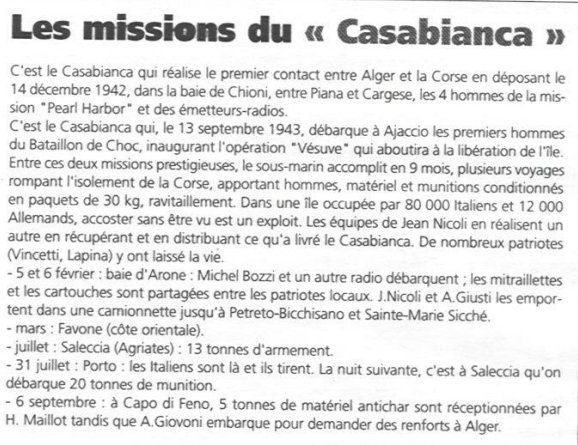 Les missions du « Casabianca »

C'est le Casabianca qui réalise le premier contact entre Alger et la Corse en déposant le 14 décembre 1942, dans la baie de Chioni, entre Piana et Cargese, les 4 hommes de la mission "Pearl Harbor" et des émetteurs-radios.
C'est le Casabianca qui, le 13 septembre 1943, débarque à Ajaccio les premiers hommes du Bataillon de Choc, inaugurant l'opération "Vésuve" qui aboutira à la libération de l'île.
Entre ces deux missions prestigieuses, le sous-marin accomplit en 9 mois, plusieurs voyages rompant l'isolement de la Corse, apportant hommes, matériel et munitions conditionnés en paquets de 30 kg, ravitaillement. Dans une île occupée par 80 000 Italiens et 12 000 Allemands, accoster sans être vu est un exploit. Les équipes de Jean Nicoli en réalisent un autre en récupérant et en distribuant ce qu'a livré le Casabianca. De nombreux patriotes (Vincetti, Lapina) y ont laissé la vie.
- 5 et 6 février : baie d'Arone : Michel Bozzi et un autre radio débarquent ; les mitraillettes et les cartouches sont partagées entre les patriotes locaux. J.Nicoli et A.Giusti les emportent dans une camionnette jusqu'à Petreto-Bicchisano et Sainte-Marie Sicché.
- mars : Favone (côte orientale).
- juillet : Saleccia (Agriates) : 13 tonnes d'armement.
- 31 juillet : Porto : les Italiens sont là et ils tirent. La nuit suivante, c'est à Saleccia qu'on débarque 20 tonnes de munition.
- 6 septembre : à Capo di Feno, 5 tonnes de matériel antichar sont réceptionnées par H. Maillot tandis que A.Giovoni embarque pour demander des renforts à Alger.